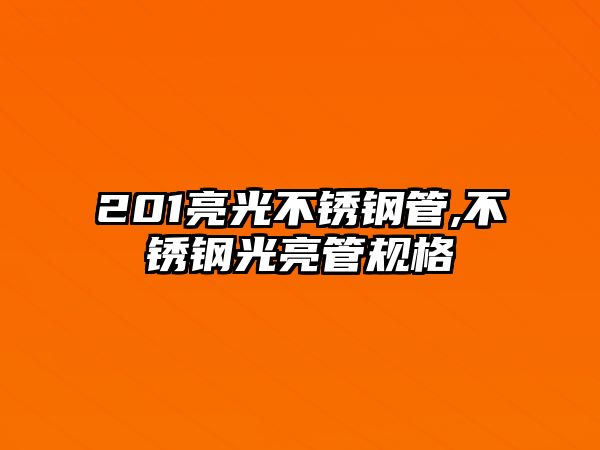 201亮光不锈钢管,不锈钢光亮管规格